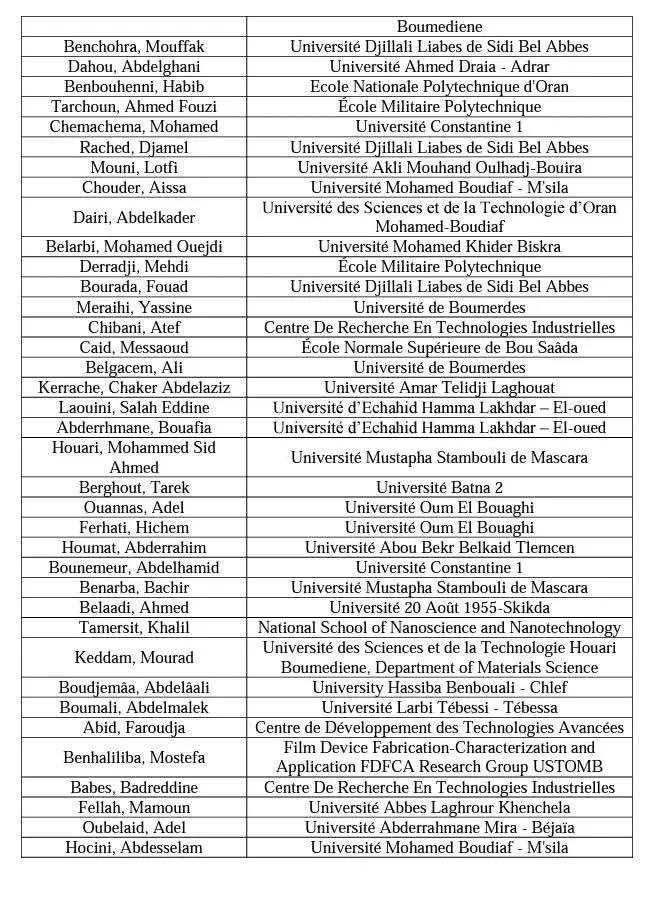 | | Boumediene |
|---|---|
| Benchohra, Mouffak | Université Djillali Liabes de Sidi Bel Abbes |
| Dahou, Abdelghani | Université Ahmed Draia - Adrar |
| Benbouhenni, Habib | Ecole Nationale Polytechnique d'Oran |
| Tarchoun, Ahmed Fouzi | École Militaire Polytechnique |
| Chemachema, Mohamed | Université Constantine 1 |
| Rached, Djamel | Université Djillali Liabes de Sidi Bel Abbes |
| Mouni, Lotfi | Université Akli Mouhand Oulhadj-Bouira |
| Chouder, Aissa | Université Mohamed Boudiaf - M'sila |
| Dairi, Abdelkader | Université des Sciences et de la Technologie d'Oran Mohamed-Boudiaf |
| Belarbi, Mohamed Ouejdi | Université Mohamed Khider Biskra |
| Derradji, Mehdi | École Militaire Polytechnique |
| Bourada, Fouad | Université Djillali Liabes de Sidi Bel Abbes |
| Meraihi, Yassine | Université de Boumerdes |
| Chibani, Atef | Centre De Recherche En Technologies Industrielles |
| Caid, Messaoud | École Normale Supérieure de Bou Saâda |
| Belgacem, Ali | Université de Boumerdes |
| Kerrache, Chaker Abdelaziz | Université Amar Telidji Laghouat |
| Laouini, Salah Eddine | Université d'Echahid Hamma Lakhdar – El-oued |
| Abderrhmane, Bouafia | Université d'Echahid Hamma Lakhdar – El-oued |
| Houari, Mohammed Sid Ahmed | Université Mustapha Stambouli de Mascara |
| Berghout, Tarek | Université Batna 2 |
| Ouannas, Adel | Université Oum El Bouaghi |
| Ferhati, Hichem | Université Oum El Bouaghi |
| Houmat, Abderrahim | Université Abou Bekr Belkaid Tlemcen |
| Bounemeur, Abdelhamid | Université Constantine 1 |
| Benarba, Bachir | Université Mustapha Stambouli de Mascara |
| Belaadi, Ahmed | Université 20 Août 1955-Skikda |
| Tamersit, Khalil | National School of Nanoscience and Nanotechnology |
| Keddam, Mourad | Université des Sciences et de la Technologie Houari Boumediene, Department of Materials Science |
| Boudjemâa, Abdelâali | University Hassiba Benbouali - Chlef |
| Boumali, Abdelmalek | Université Larbi Tébessi - Tébessa |
| Abid, Faroudja | Centre de Développement des Technologies Avancées |
| Benhaliliba, Mostefa | Film Device Fabrication-Characterization and Application FDFCA Research Group USTOMB |
| Babes, Badreddine | Centre De Recherche En Technologies Industrielles |
| Fellah, Mamoun | Université Abbes Laghrour Khenchela |
| Oubelaid, Adel | Université Abderrahmane Mira - Béjaïa |
| Hocini, Abdesselam | Université Mohamed Boudiaf - M'sila |